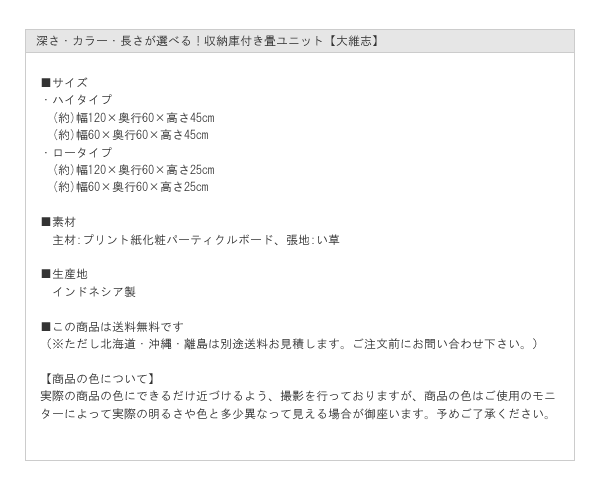 深さ・カラー・長さが選べる！収納庫付き畳ユニット【大維志】

■サイズ
・ハイタイプ
（約）幅120×奥行60×高さ45cm
（約）幅60×奥行60×高さ45cm
・ロータイプ
（約）幅120×奥行60×高さ25cm
（約）幅60×奥行60×高さ25cm

■素材
主材：プリント紙化粧パーティクルボード、張地：い草

■生産地
インドネシア製

■この商品は送料無料です
（※ただし北海道・沖縄・離島は別途送料お見積します。ご注文前にお問い合わせ下さい。）

【商品の色について】
実際の商品の色にできるだけ近づけるよう、撮影を行っておりますが、商品の色はご使用のモニターによって実際の明るさや色と多少異なって見える場合が御座います。予めご了承ください。